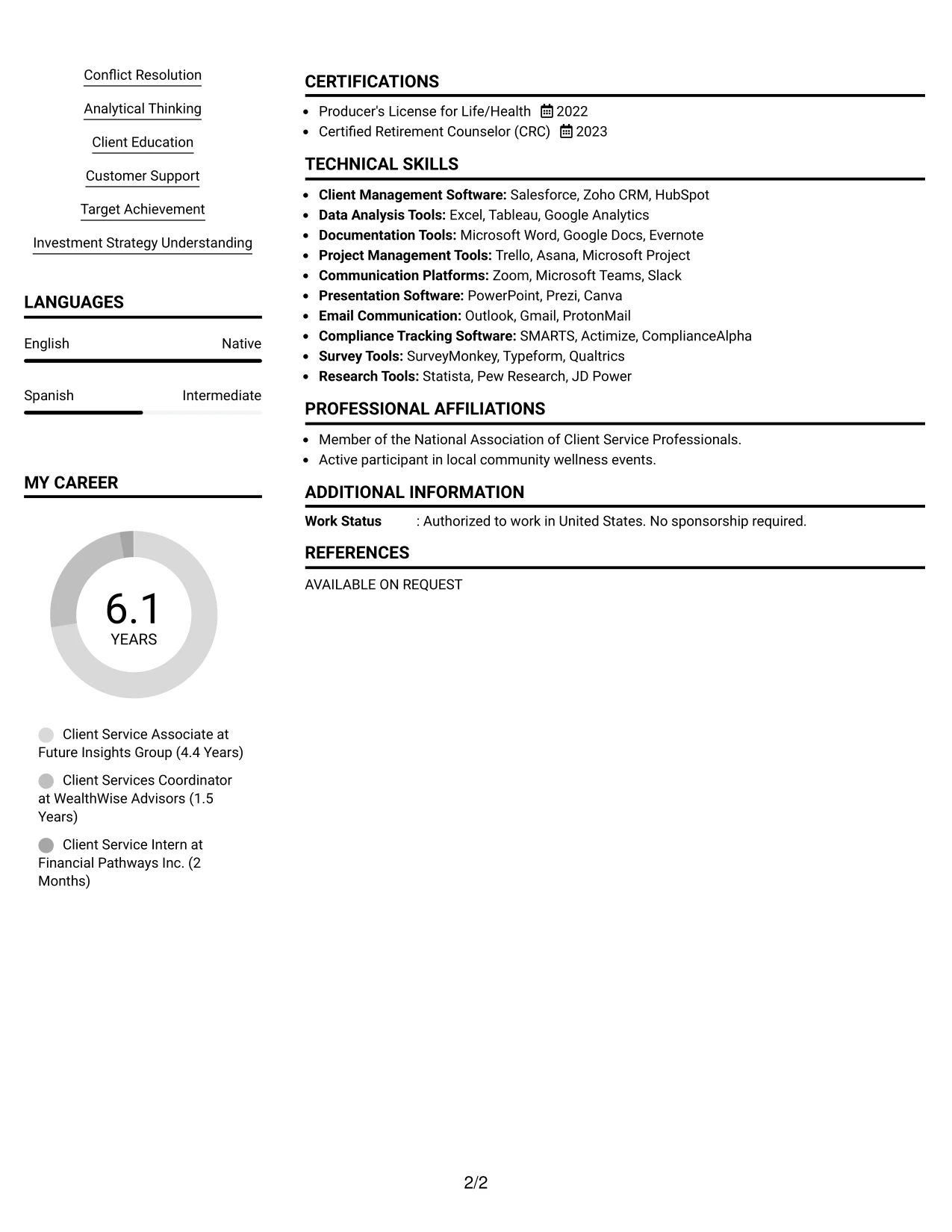 Conflict Resolution

Analytical Thinking

Client Education

Customer Support

Target Achievement

Investment Strategy Understanding

LANGUAGES

English Native

Spanish Intermediate

MY CAREER

6.1
YEARS

Client Service Associate at Future Insights Group (4.4 Years)

Client Services Coordinator at WealthWise Advisors (1.5 Years)

Client Service Intern at Financial Pathways Inc. (2 Months)

CERTIFICATIONS

• Producer's License for Life/Health 2022
• Certified Retirement Counselor (CRC) 2023

TECHNICAL SKILLS

• Client Management Software: Salesforce, Zoho CRM, HubSpot
• Data Analysis Tools: Excel, Tableau, Google Analytics
• Documentation Tools: Microsoft Word, Google Docs, Evernote
• Project Management Tools: Trello, Asana, Microsoft Project
• Communication Platforms: Zoom, Microsoft Teams, Slack
• Presentation Software: PowerPoint, Prezi, Canva
• Email Communication: Outlook, Gmail, ProtonMail
• Compliance Tracking Software: SMARTS, Actimize, ComplianceAlpha
• Survey Tools: SurveyMonkey, Typeform, Qualtrics
• Research Tools: Statista, Pew Research, JD Power

PROFESSIONAL AFFILIATIONS

• Member of the National Association of Client Service Professionals.
• Active participant in local community wellness events.

ADDITIONAL INFORMATION

Work Status : Authorized to work in United States. No sponsorship required.

REFERENCES

AVAILABLE ON REQUEST

2/2